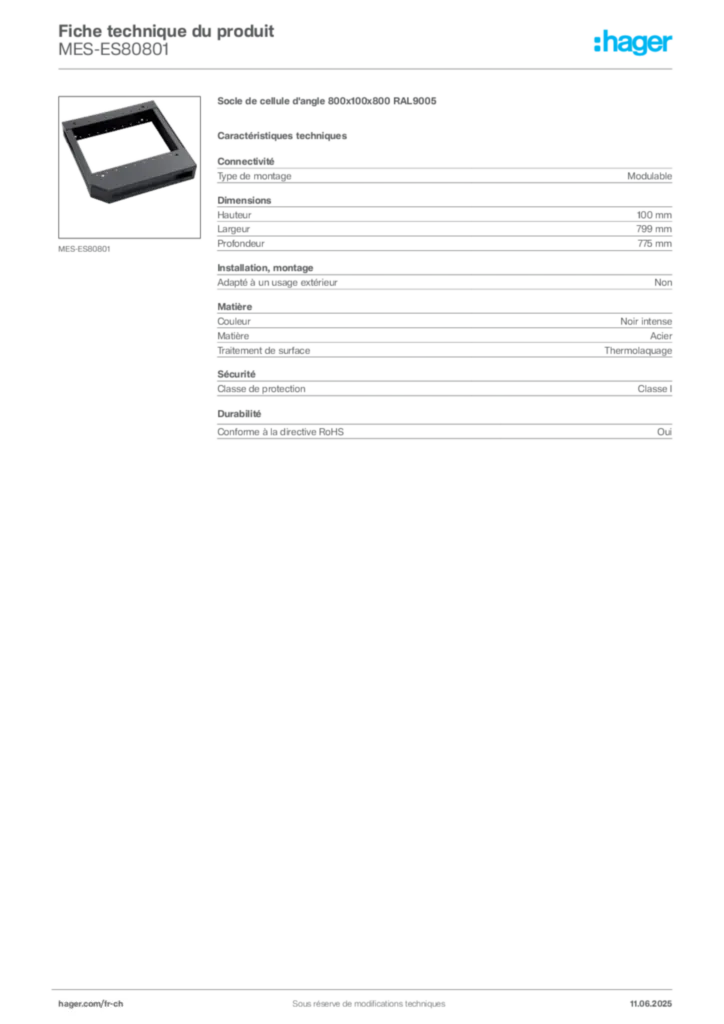 Fiche technique du produit
MES-ES80801

:hager

MES-ES80801

Socle de cellule d'angle 800x100x800 RAL9005

Caractéristiques techniques

Connectivité

| Type de montage | Modulable |
|---|---|

Dimensions

| Hauteur | 100 mm |
|---|---|
| Largeur | 799 mm |
| Profondeur | 775 mm |

Installation, montage

| Adapté à un usage extérieur | Non |
|---|---|

Matière

| Couleur | Noir intense |
|---|---|
| Matière | Acier |
| Traitement de surface | Thermolaquage |

Sécurité

| Classe de protection | Classe I |
|---|---|

Durabilité

| Conforme à la directive RoHS | Oui |
|---|---|

hager.com/fr-ch
Sous réserve de modifications techniques
11.06.2025